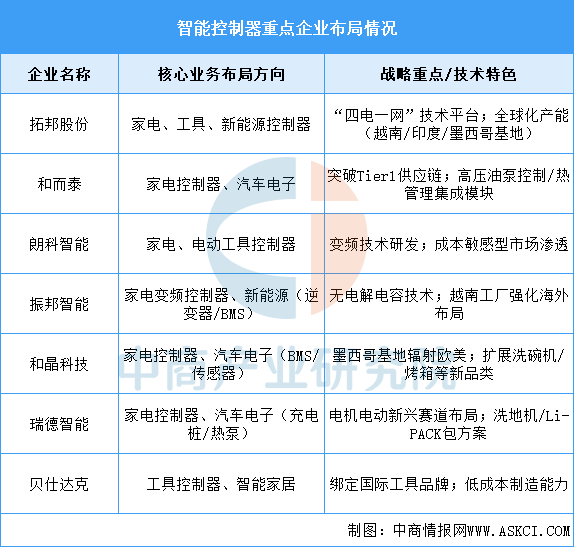 智能控制器重点企业布局情况

| 企业名称 | 核心业务布局方向 | 战略重点/技术特色 |
|---|---|---|
| 拓邦股份 | 家电、工具、新能源控制器 | “四电一网”技术平台；全球化产能（越南/印度/墨西哥基地） |
| 和而泰 | 家电控制器、汽车电子 | 突破Tier1供应链；高压油泵控制/热管理集成模块 |
| 朗科智能 | 家电、电动工具控制器 | 变频技术研发；成本敏感型市场渗透 |
| 振邦智能 | 家电变频控制器、新能源（逆变器/BMS） | 无电解电容技术；越南工厂强化海外布局 |
| 和晶科技 | 家电控制器、汽车电子（BMS/传感器） | 墨西哥基地辐射欧美；扩展洗碗机/烤箱等新品类 |
| 瑞德智能 | 家电控制器、汽车电子（充电桩/热泵） | 电机电动新兴赛道布局；洗地机/Li-PACK包方案 |
| 贝仕达克 | 工具控制器、智能家居 | 绑定国际工具品牌；低成本制造能力 |

中商产业研究院

制图：中商情报网WWW.ASKCI.COM